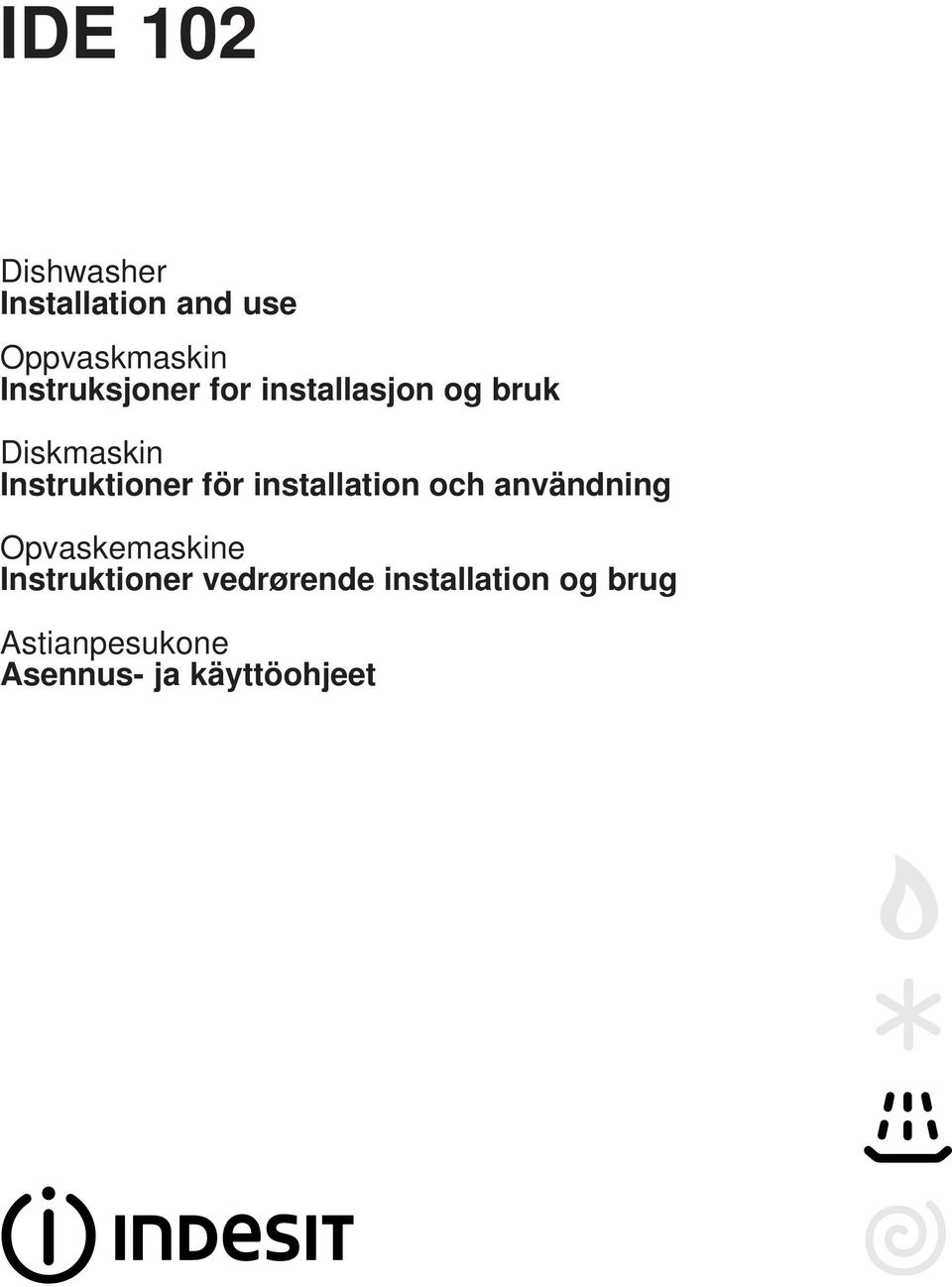 IDE 102

Dishwasher
Installation and use

Oppvaskmaskin
Instruksjoner for installasjon og bruk

Diskmaskin
Instruktioner för installation och användning

Opvaskemaskine
Instruktioner vedrørende installation og brug

Astianpesukone
Asennus- ja käyttöohjeet

INDESIT